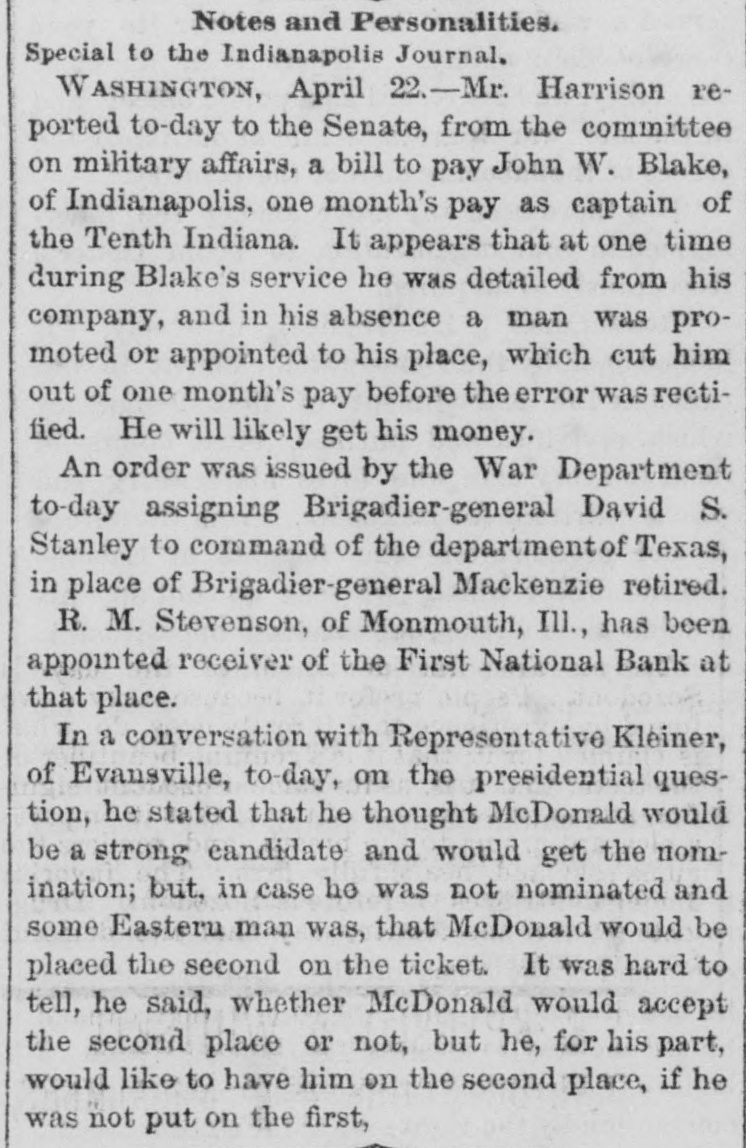 Notes and Personalities.

Special to the Indianapolis Journal.

WASHINGTON, April 22.—Mr. Harrison reported to-day to the Senate, from the committee on military affairs, a bill to pay John W. Blake, of Indianapolis, one month's pay as captain of the Tenth Indiana. It appears that at one time during Blake's service he was detailed from his company, and in his absence a man was promoted or appointed to his place, which cut him out of one month's pay before the error was rectified. He will likely get his money.

An order was issued by the War Department to-day assigning Brigadier-general David S. Stanley to command of the department of Texas, in place of Brigadier-general Mackenzie retired.

R. M. Stevenson, of Monmouth, Ill., has been appointed receiver of the First National Bank at that place.

In a conversation with Representative Kleiner, of Evansville, to-day, on the presidential question, he stated that he thought McDonald would be a strong candidate and would get the nomination; but, in case he was not nominated and some Eastern man was, that McDonald would be placed the second on the ticket. It was hard to tell, he said, whether McDonald would accept the second place or not, but he, for his part, would like to have him on the second place, if he was not put on the first,